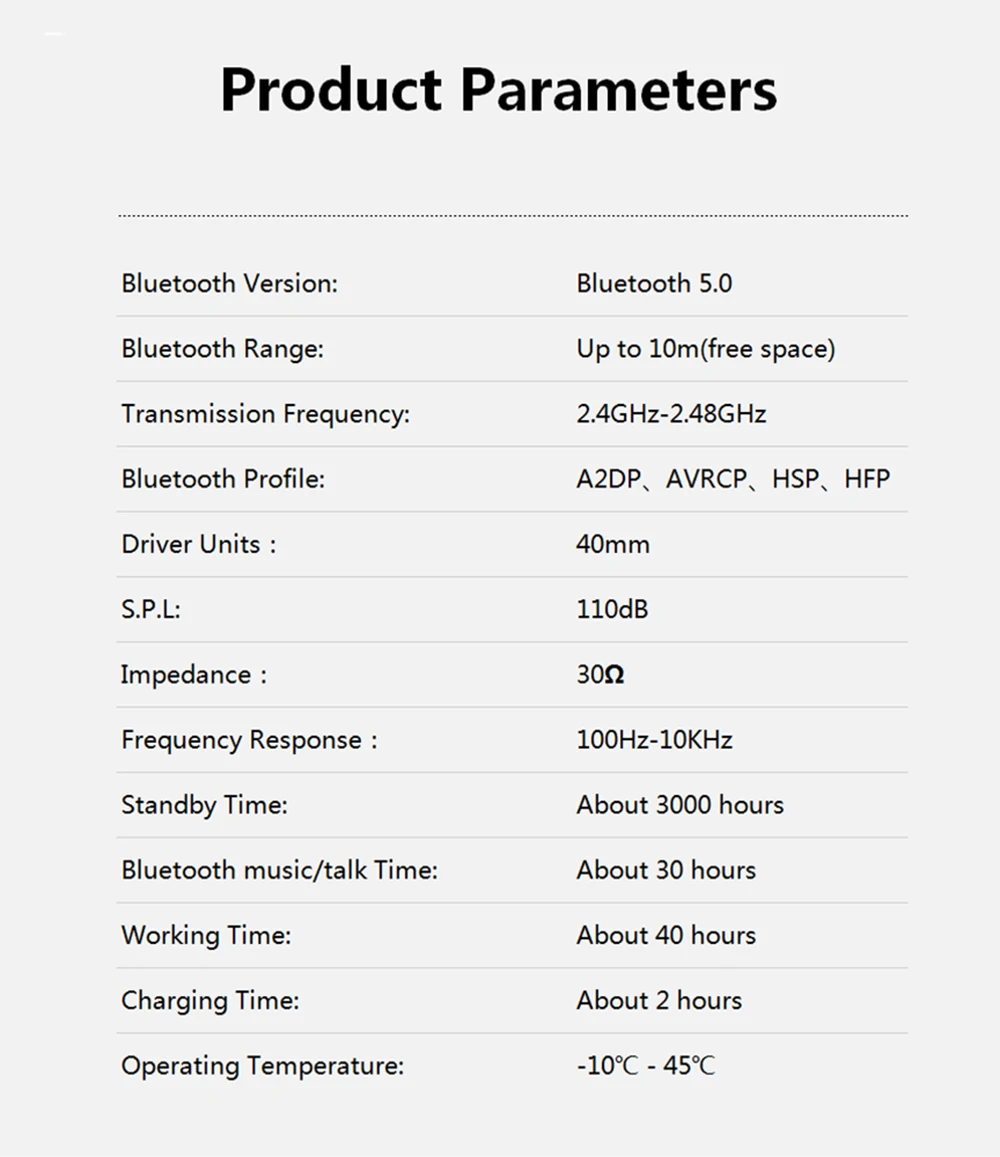 Product Parameters

| | |
|---|---|
| Bluetooth Version: | Bluetooth 5.0 |
| Bluetooth Range: | Up to 10m(free space) |
| Transmission Frequency: | 2.4GHz-2.48GHz |
| Bluetooth Profile: | A2DP、AVRCP、HSP、HFP |
| Driver Units： | 40mm |
| S.P.L: | 110dB |
| Impedance： | 30Ω |
| Frequency Response： | 100Hz-10KHz |
| Standby Time: | About 3000 hours |
| Bluetooth music/talk Time: | About 30 hours |
| Working Time: | About 40 hours |
| Charging Time: | About 2 hours |
| Operating Temperature: | -10℃ - 45℃ |